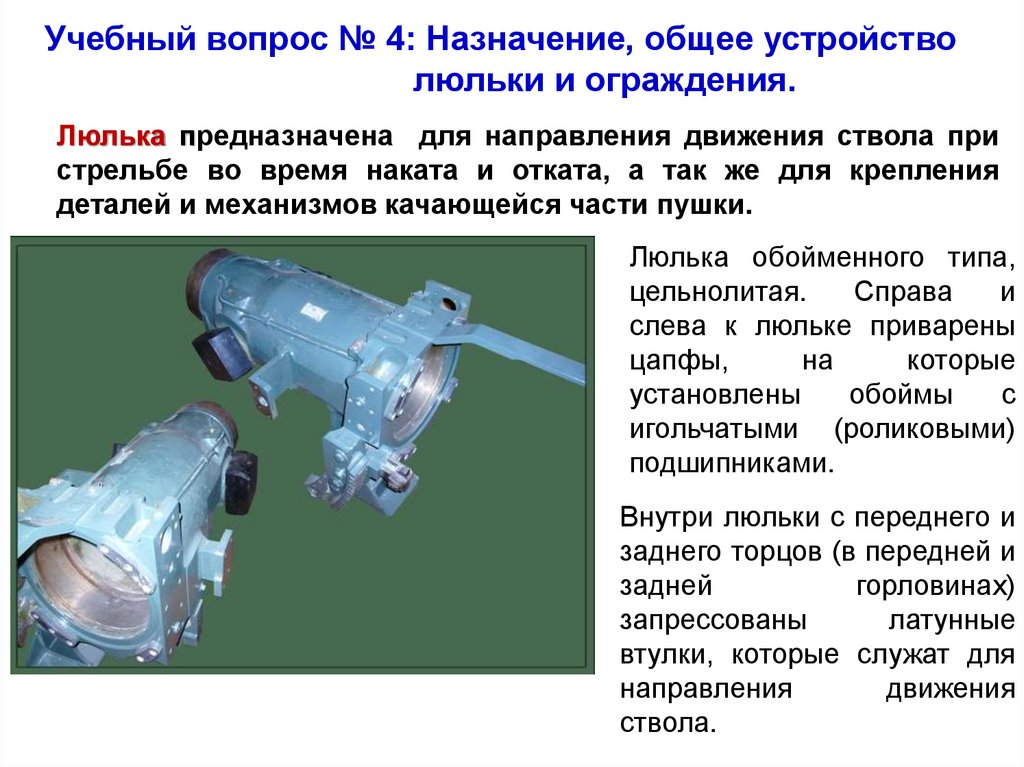 Учебный вопрос № 4: Назначение, общее устройство люльки и ограждения.

Люлька предназначена для направления движения ствола при стрельбе во время наката и отката, а так же для крепления деталей и механизмов качающейся части пушки.

Люлька обойменного типа, цельнолитая. Справа и слева к люльке приварены цапфы, на которые установлены обоймы с игольчатыми (роликовыми) подшипниками.

Внутри люльки с переднего и заднего торцов (в передней и задней горловинах) запрессованы латунные втулки, которые служат для направления движения ствола.